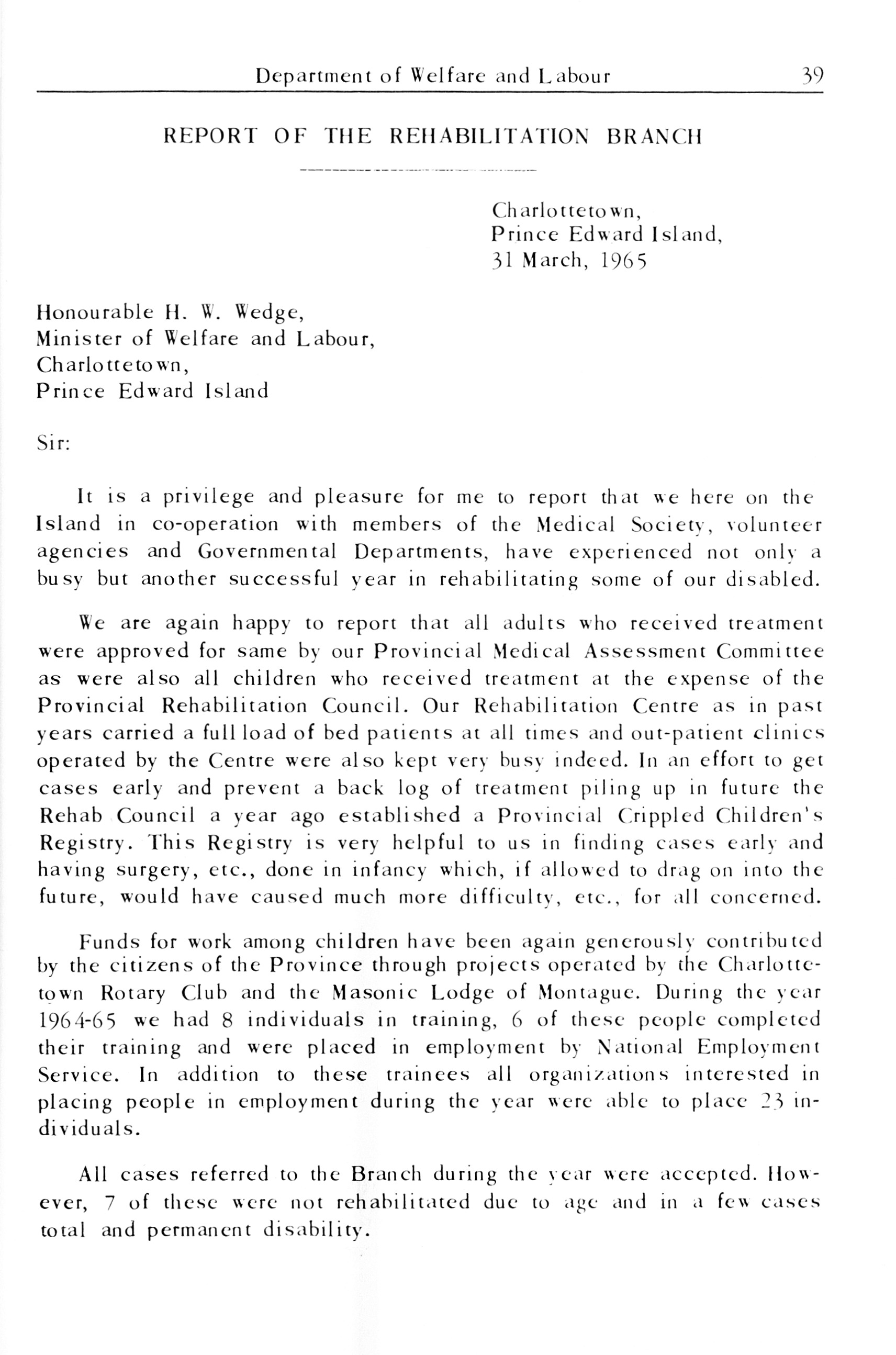 Department of Welfare and Labour 39

REPORT OF THE REHABILITATION BRANCH

Charlottetown,
Prince Edward Island,
31 March, 1965

Honourable H. W. Wedge,
Minister of Welfare and Labour,
Charlottetown,
Prince Edward Island

Sir:

It is a privilege and pleasure for me to report that we here on the Island in co-operation with members of the Medical Society, volunteer agencies and Governmental Departments, have experienced not only a busy but another successful year in rehabilitating some of our disabled.

We are again happy to report that all adults who received treatment were approved for same by our Provincial Medical Assessment Committee as were also all children who received treatment at the expense of the Provincial Rehabilitation Council. Our Rehabilitation Centre as in past years carried a full load of bed patients at all times and out-patient clinics operated by the Centre were also kept very busy indeed. In an effort to get cases early and prevent a back log of treatment piling up in future the Rehab Council a year ago established a Provincial Crippled Children's Registry. This Registry is very helpful to us in finding cases early and having surgery, etc., done in infancy which, if allowed to drag on into the future, would have caused much more difficulty, etc., for all concerned.

Funds for work among children have been again generously contributed by the citizens of the Province through projects operated by the Charlottetown Rotary Club and the Masonic Lodge of Montague. During the year 1964-65 we had 8 individuals in training, 6 of these people completed their training and were placed in employment by National Employment Service. In addition to these trainees all organizations interested in placing people in employment during the year were able to place 23 individuals.

All cases referred to the Branch during the year were accepted. However, 7 of these were not rehabilitated due to age and in a few cases total and permanent disability.